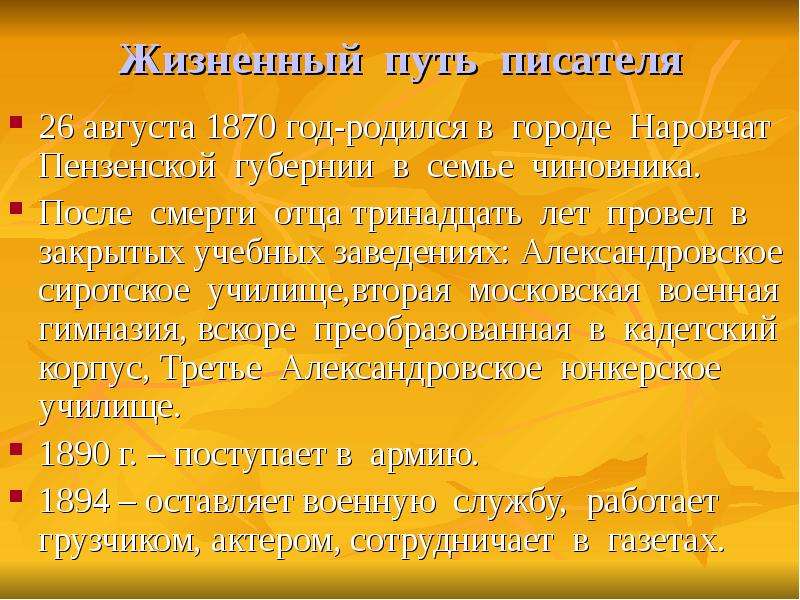 Жизненный путь писателя

26 августа 1870 год-родился в городе Наровчат Пензенской губернии в семье чиновника.

После смерти отца тринадцать лет провел в закрытых учебных заведениях: Александровское сиротское училище,вторая московская военная гимназия, вскоре преобразованная в кадетский корпус, Третье Александровское юнкерское училище.

1890 г. – поступает в армию.

1894 – оставляет военную службу, работает грузчиком, актером, сотрудничает в газетах.